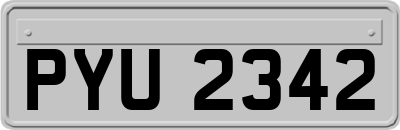 PYU 2342